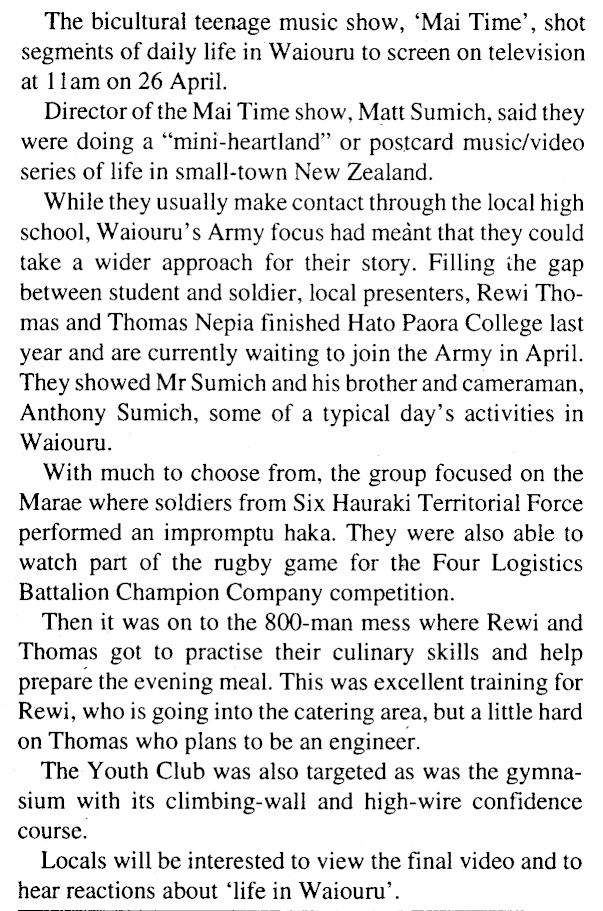 The bicultural teenage music show, 'Mai Time', shot segments of daily life in Waiouru to screen on television at 11am on 26 April.

Director of the Mai Time show, Matt Sumich, said they were doing a "mini-heartland" or postcard music/video series of life in small-town New Zealand.

While they usually make contact through the local high school, Waiouru's Army focus had meant that they could take a wider approach for their story. Filling the gap between student and soldier, local presenters, Rewi Thomas and Thomas Nepia finished Hato Paora College last year and are currently waiting to join the Army in April. They showed Mr Sumich and his brother and cameraman, Anthony Sumich, some of a typical day's activities in Waiouru.

With much to choose from, the group focused on the Marae where soldiers from Six Hauraki Territorial Force performed an impromptu haka. They were also able to watch part of the rugby game for the Four Logistics Battalion Champion Company competition.

Then it was on to the 800-man mess where Rewi and Thomas got to practise their culinary skills and help prepare the evening meal. This was excellent training for Rewi, who is going into the catering area, but a little hard on Thomas who plans to be an engineer.

The Youth Club was also targeted as was the gymnasium with its climbing-wall and high-wire confidence course.

Locals will be interested to view the final video and to hear reactions about 'life in Waiouru'.